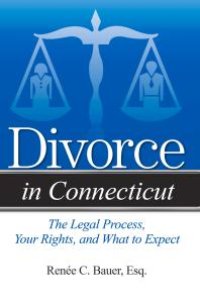 Divorce
in Connecticut

The Legal Process, Your Rights, and What to Expect

Renée C. Bauer, Esq.